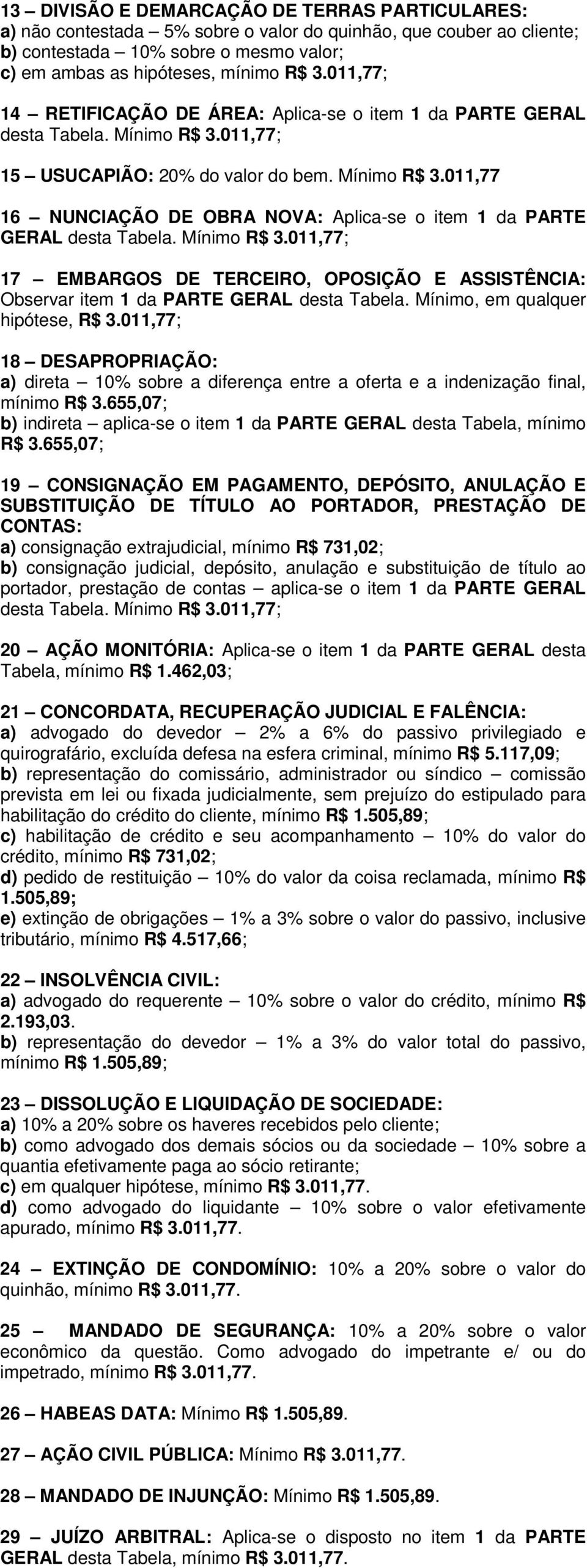 13 – DIVISÃO E DEMARCAÇÃO DE TERRAS PARTICULARES:
a) não contestada – 5% sobre o valor do quinhão, que couber ao cliente;
b) contestada – 10% sobre o mesmo valor;
c) em ambas as hipóteses, mínimo R$ 3.011,77;

14 – RETIFICAÇÃO DE ÁREA: Aplica-se o item 1 da PARTE GERAL desta Tabela. Mínimo R$ 3.011,77;

15 – USUCAPIÃO: 20% do valor do bem. Mínimo R$ 3.011,77

16 – NUNCIAÇÃO DE OBRA NOVA: Aplica-se o item 1 da PARTE GERAL desta Tabela. Mínimo R$ 3.011,77;

17 – EMBARGOS DE TERCEIRO, OPOSIÇÃO E ASSISTÊNCIA: Observar item 1 da PARTE GERAL desta Tabela. Mínimo, em qualquer hipótese, R$ 3.011,77;

18 – DESAPROPRIAÇÃO:
a) direta – 10% sobre a diferença entre a oferta e a indenização final, mínimo R$ 3.655,07;
b) indireta – aplica-se o item 1 da PARTE GERAL desta Tabela, mínimo R$ 3.655,07;

19 – CONSIGNAÇÃO EM PAGAMENTO, DEPÓSITO, ANULAÇÃO E SUBSTITUIÇÃO DE TÍTULO AO PORTADOR, PRESTAÇÃO DE CONTAS:
a) consignação extrajudicial, mínimo R$ 731,02;
b) consignação judicial, depósito, anulação e substituição de título ao portador, prestação de contas – aplica-se o item 1 da PARTE GERAL desta Tabela. Mínimo R$ 3.011,77;

20 – AÇÃO MONITÓRIA: Aplica-se o item 1 da PARTE GERAL desta Tabela, mínimo R$ 1.462,03;

21 – CONCORDATA, RECUPERAÇÃO JUDICIAL E FALÊNCIA:
a) advogado do devedor – 2% a 6% do passivo privilegiado e quirografário, excluída defesa na esfera criminal, mínimo R$ 5.117,09;
b) representação do comissário, administrador ou síndico – comissão prevista em lei ou fixada judicialmente, sem prejuízo do estipulado para habilitação do crédito do cliente, mínimo R$ 1.505,89;
c) habilitação de crédito e seu acompanhamento – 10% do valor do crédito, mínimo R$ 731,02;
d) pedido de restituição – 10% do valor da coisa reclamada, mínimo R$ 1.505,89;
e) extinção de obrigações – 1% a 3% sobre o valor do passivo, inclusive tributário, mínimo R$ 4.517,66;

22 – INSOLVÊNCIA CIVIL:
a) advogado do requerente – 10% sobre o valor do crédito, mínimo R$ 2.193,03.
b) representação do devedor – 1% a 3% do valor total do passivo, mínimo R$ 1.505,89;

23 – DISSOLUÇÃO E LIQUIDAÇÃO DE SOCIEDADE:
a) 10% a 20% sobre os haveres recebidos pelo cliente;
b) como advogado dos demais sócios ou da sociedade – 10% sobre a quantia efetivamente paga ao sócio retirante;
c) em qualquer hipótese, mínimo R$ 3.011,77.
d) como advogado do liquidante – 10% sobre o valor efetivamente apurado, mínimo R$ 3.011,77.

24 – EXTINÇÃO DE CONDOMÍNIO: 10% a 20% sobre o valor do quinhão, mínimo R$ 3.011,77.

25 – MANDADO DE SEGURANÇA: 10% a 20% sobre o valor econômico da questão. Como advogado do impetrante e/ ou do impetrado, mínimo R$ 3.011,77.

26 – HABEAS DATA: Mínimo R$ 1.505,89.

27 – AÇÃO CIVIL PÚBLICA: Mínimo R$ 3.011,77.

28 – MANDADO DE INJUNÇÃO: Mínimo R$ 1.505,89.

29 – JUÍZO ARBITRAL: Aplica-se o disposto no item 1 da PARTE GERAL desta Tabela, mínimo R$ 3.011,77.